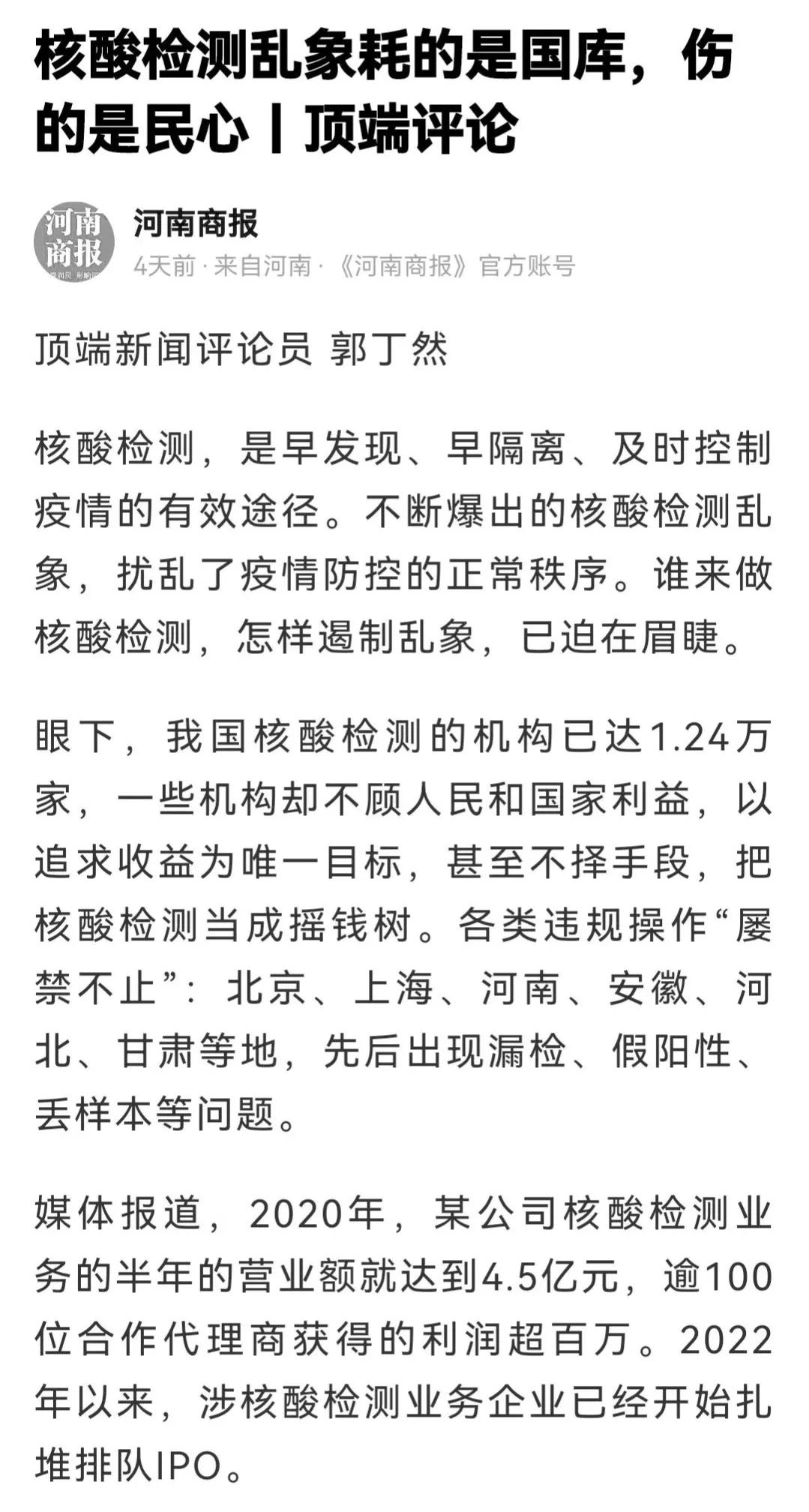 核酸检测乱象耗的是国库，伤的是民心丨顶端评论

河南商报

河南商报
4天前 · 来自河南 · 《河南商报》官方账号

顶端新闻评论员 郭丁然

核酸检测，是早发现、早隔离、及时控制疫情的有效途径。不断爆出的核酸检测乱象，扰乱了疫情防控的正常秩序。谁来做核酸检测，怎样遏制乱象，已迫在眉睫。

眼下，我国核酸检测的机构已达1.24万家，一些机构却不顾人民和国家利益，以追求收益为唯一目标，甚至不择手段，把核酸检测当成摇钱树。各类违规操作“屡禁不止”：北京、上海、河南、安徽、河北、甘肃等地，先后出现漏检、假阳性、丢样本等问题。

媒体报道，2020年，某公司核酸检测业务的半年的营业额就达到4.5亿元，逾100位合作代理商获得的利润超百万。2022年以来，涉核酸检测业务企业已经开始扎堆排队IPO。